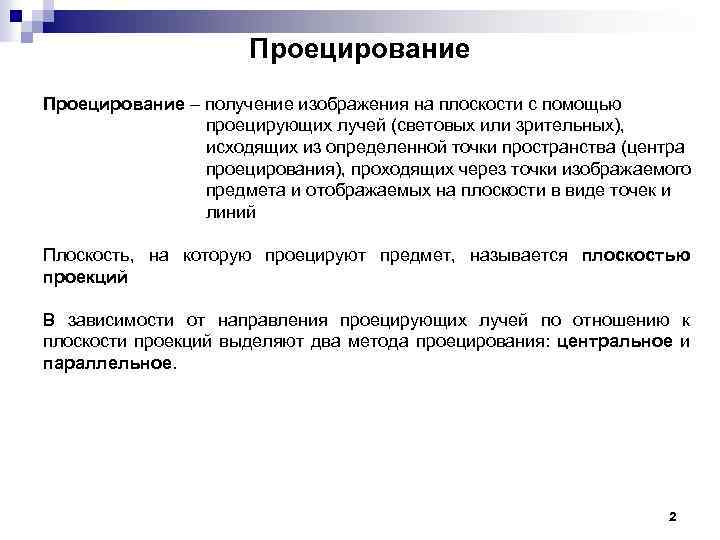 Проецирование

Проецирование – получение изображения на плоскости с помощью проецирующих лучей (световых или зрительных), исходящих из определенной точки пространства (центра проецирования), проходящих через точки изображаемого предмета и отображаемых на плоскости в виде точек и линий

Плоскость, на которую проецируют предмет, называется плоскостью проекций

В зависимости от направления проецирующих лучей по отношению к плоскости проекций выделяют два метода проецирования: центральное и параллельное.

2